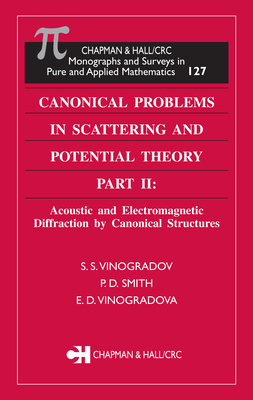 $\pi$

CHAPMAN & HALL/CRC
Monographs and Surveys in
Pure and Applied Mathematics 127

CANONICAL PROBLEMS IN SCATTERING AND POTENTIAL THEORY

PART II:

Acoustic and Electromagnetic Diffraction by Canonical Structures

S. S. VINOGRADOV
P. D. SMITH
E. D. VINOGRADOVA

CH CHAPMAN & HALL/CRC